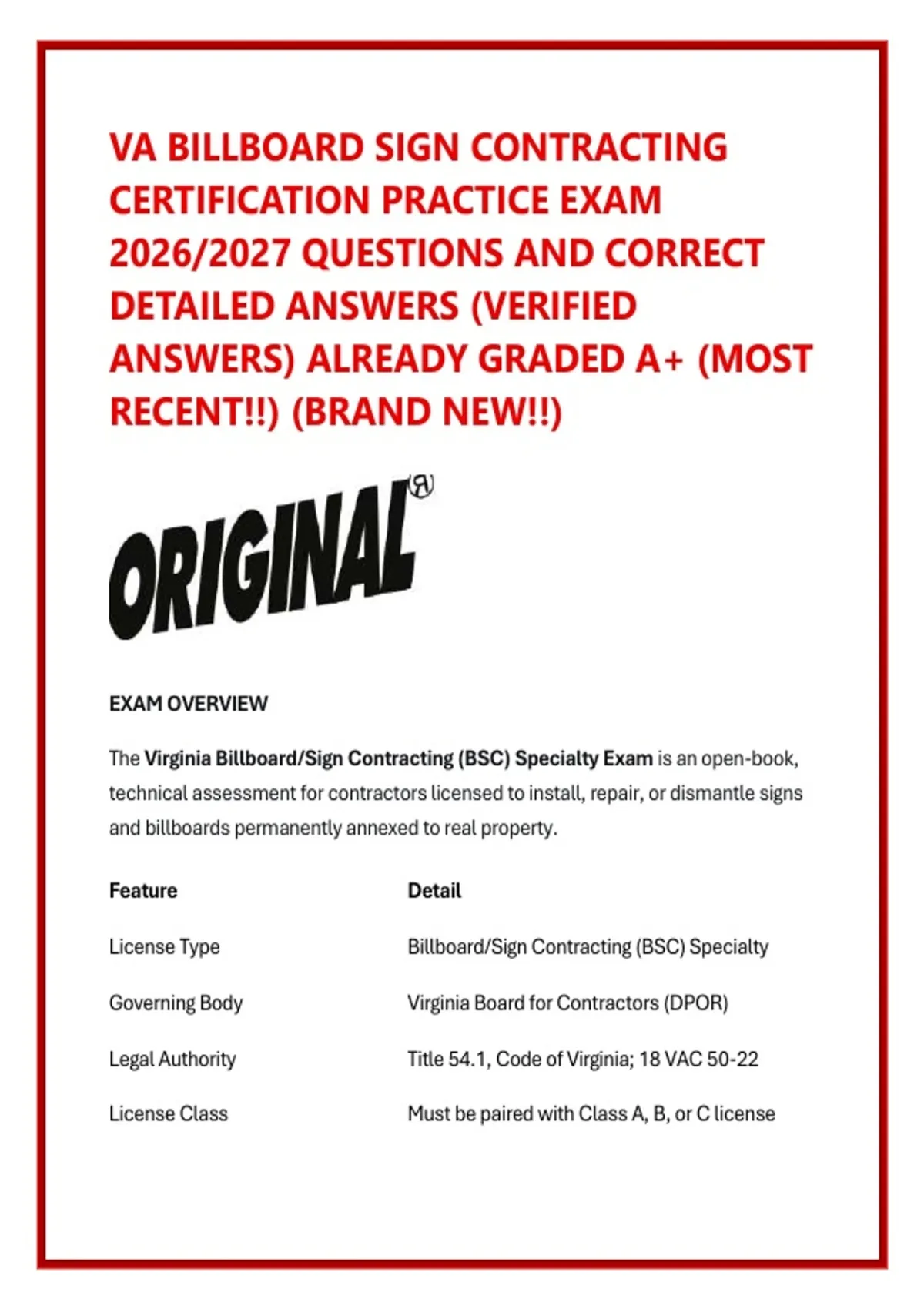 VA BILLBOARD SIGN CONTRACTING CERTIFICATION PRACTICE EXAM 2026/2027 QUESTIONS AND CORRECT DETAILED ANSWERS (VERIFIED ANSWERS) ALREADY GRADED A+ (MOST RECENT!!) (BRAND NEW!!)

ORIGINAL®

EXAM OVERVIEW

The Virginia Billboard/Sign Contracting (BSC) Specialty Exam is an open-book, technical assessment for contractors licensed to install, repair, or dismantle signs and billboards permanently annexed to real property.

| Feature | Detail |
|---|---|
| License Type | Billboard/Sign Contracting (BSC) Specialty |
| Governing Body | Virginia Board for Contractors (DPOR) |
| Legal Authority | Title 54.1, Code of Virginia; 18 VAC 50-22 |
| License Class | Must be paired with Class A, B, or C license |